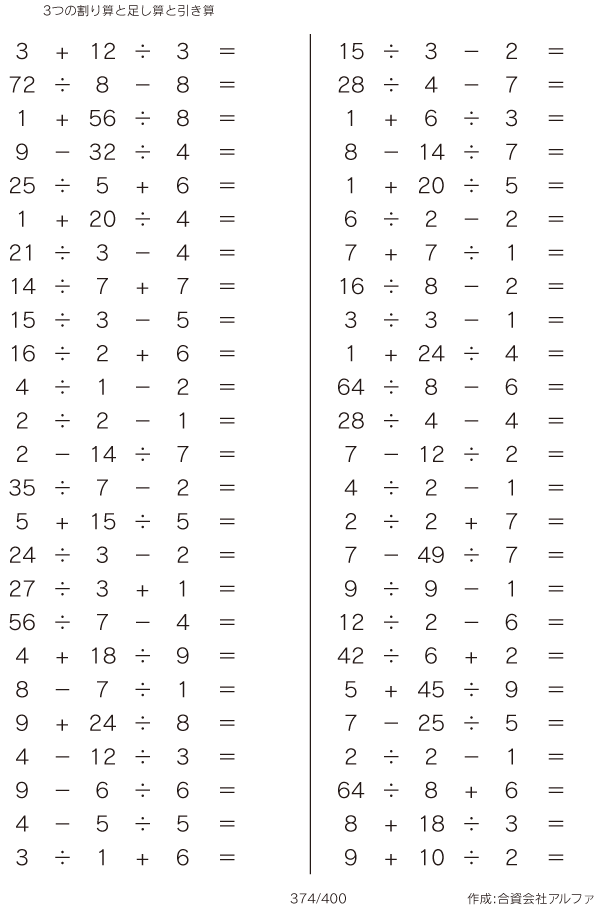 3つの割り算と足し算と引き算

$3 + 12 \div 3 =$
$72 \div 8 - 8 =$
$1 + 56 \div 8 =$
$9 - 32 \div 4 =$
$25 \div 5 + 6 =$
$1 + 20 \div 4 =$
$21 \div 3 - 4 =$
$14 \div 7 + 7 =$
$15 \div 3 - 5 =$
$16 \div 2 + 6 =$
$4 \div 1 - 2 =$
$2 \div 2 - 1 =$
$2 - 14 \div 7 =$
$35 \div 7 - 2 =$
$5 + 15 \div 5 =$
$24 \div 3 - 2 =$
$27 \div 3 + 1 =$
$56 \div 7 - 4 =$
$4 + 18 \div 9 =$
$8 - 7 \div 1 =$
$9 + 24 \div 8 =$
$4 - 12 \div 3 =$
$9 - 6 \div 6 =$
$4 - 5 \div 5 =$
$3 \div 1 + 6 =$

$15 \div 3 - 2 =$
$28 \div 4 - 7 =$
$1 + 6 \div 3 =$
$8 - 14 \div 7 =$
$1 + 20 \div 5 =$
$6 \div 2 - 2 =$
$7 + 7 \div 1 =$
$16 \div 8 - 2 =$
$3 \div 3 - 1 =$
$1 + 24 \div 4 =$
$64 \div 8 - 6 =$
$28 \div 4 - 4 =$
$7 - 12 \div 2 =$
$4 \div 2 - 1 =$
$2 \div 2 + 7 =$
$7 - 49 \div 7 =$
$9 \div 9 - 1 =$
$12 \div 2 - 6 =$
$42 \div 6 + 2 =$
$5 + 45 \div 9 =$
$7 - 25 \div 5 =$
$2 \div 2 - 1 =$
$64 \div 8 + 6 =$
$8 + 18 \div 3 =$
$9 + 10 \div 2 =$

374/400

作成:合資会社アルファ